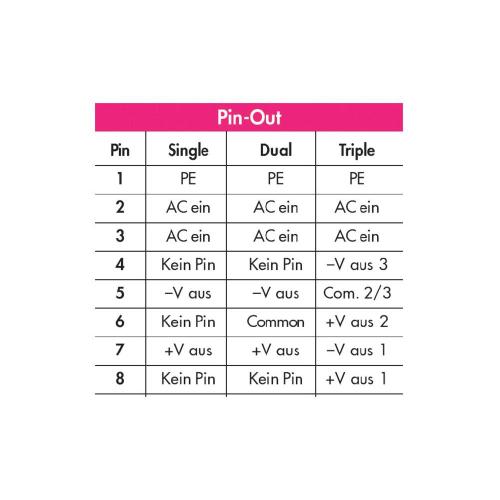 Pin-Out

| Pin | Single | Dual | Triple |
|---|---|---|---|
| 1 | PE | PE | PE |
| 2 | AC ein | AC ein | AC ein |
| 3 | AC ein | AC ein | AC ein |
| 4 | Kein Pin | Kein Pin | –V aus 3 |
| 5 | –V aus | –V aus | Com. 2/3 |
| 6 | Kein Pin | Common | +V aus 2 |
| 7 | +V aus | +V aus | –V aus 1 |
| 8 | Kein Pin | Kein Pin | +V aus 1 |